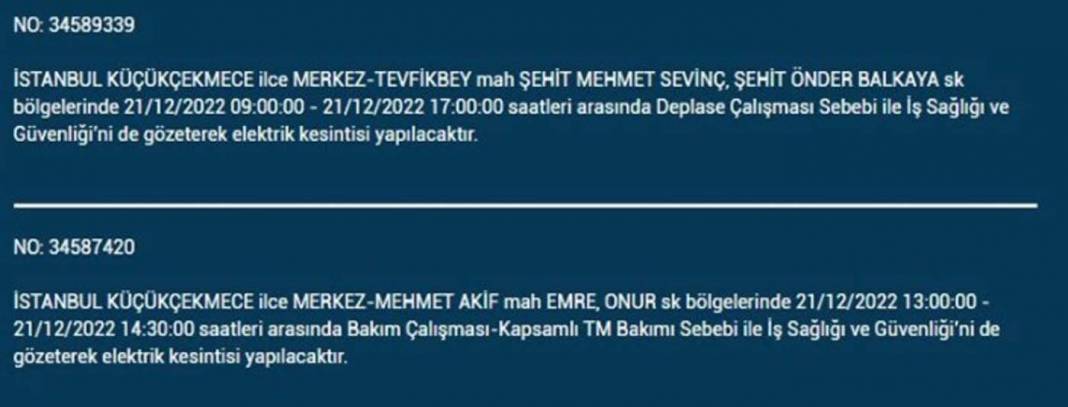 NO: 34589339

İSTANBUL KÜÇÜKÇEKMECE ilce MERKEZ-TEVFİKBEY mah ŞEHİT MEHMET SEVİNÇ, ŞEHİT ÖNDER BALKAYA sk bölgelerinde 21/12/2022 09:00:00 - 21/12/2022 17:00:00 saatleri arasında Deplase Çalışması Sebebi ile İş Sağlığı ve Güvenliği'ni de gözeterek elektrik kesintisi yapılacaktır.

NO: 34587420

İSTANBUL KÜÇÜKÇEKMECE ilce MERKEZ-MEHMET AKİF mah EMRE, ONUR sk bölgelerinde 21/12/2022 13:00:00 - 21/12/2022 14:30:00 saatleri arasında Bakım Çalışması-Kapsamlı TM Bakımı Sebebi ile İş Sağlığı ve Güvenliği'ni de gözeterek elektrik kesintisi yapılacaktır.